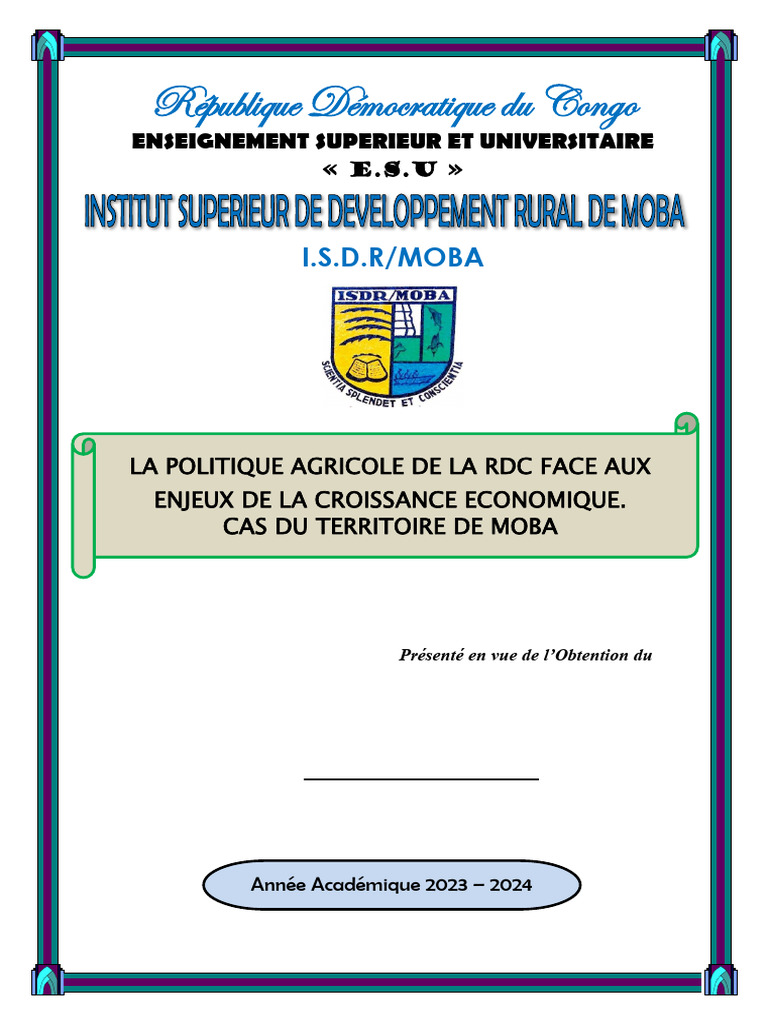 République Démocratique du Congo
ENSEIGNEMENT SUPERIEUR ET UNIVERSITAIRE
« E.S.U »
INSTITUT SUPERIEUR DE DEVELOPPEMENT RURAL DE MOBA
I.S.D.R/MOBA

ISDR/MOBA
SCIENTIA SPLENDET ET CONSCIENTIA

LA POLITIQUE AGRICOLE DE LA RDC FACE AUX ENJEUX DE LA CROISSANCE ECONOMIQUE. CAS DU TERRITOIRE DE MOBA

Présenté en vue de l'Obtention du

Année Académique 2023 – 2024